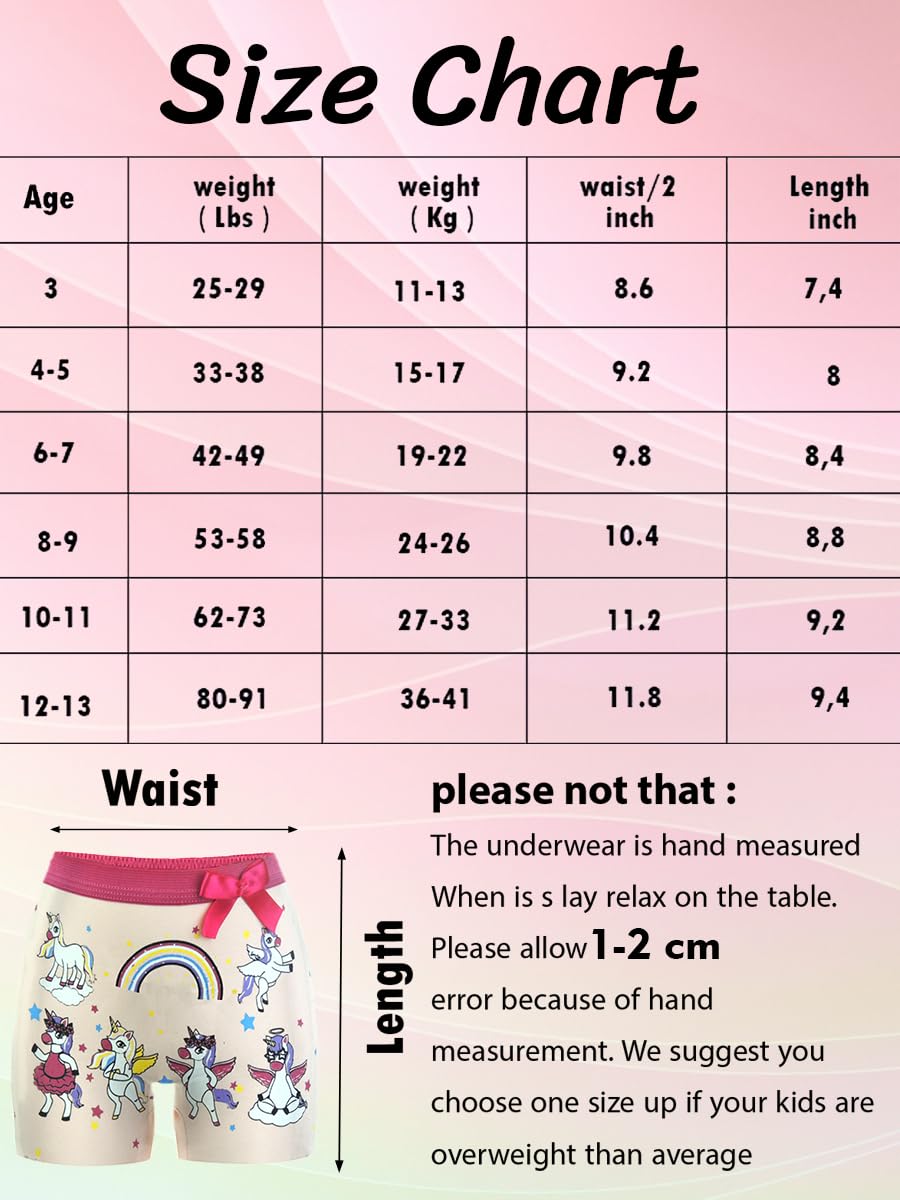 Size Chart

| Age | weight ( Lbs ) | weight ( Kg ) | waist/2 inch | Length inch |
|---|---|---|---|---|
| 3 | 25-29 | 11-13 | 8.6 | 7,4 |
| 4-5 | 33-38 | 15-17 | 9.2 | 8 |
| 6-7 | 42-49 | 19-22 | 9.8 | 8,4 |
| 8-9 | 53-58 | 24-26 | 10.4 | 8,8 |
| 10-11 | 62-73 | 27-33 | 11.2 | 9,2 |
| 12-13 | 80-91 | 36-41 | 11.8 | 9,4 |

Waist

Length

please not that :

The underwear is hand measured When is s lay relax on the table. Please allow 1-2 cm error because of hand measurement. We suggest you choose one size up if your kids are overweight than average